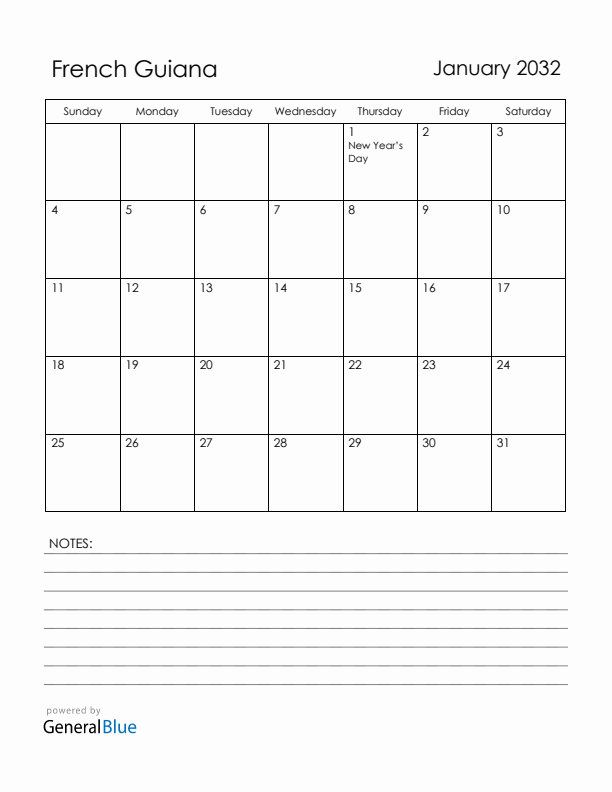 French Guiana

January 2032

| Sunday | Monday | Tuesday | Wednesday | Thursday | Friday | Saturday |
|---|---|---|---|---|---|---|
| | | | | 1 New Year's Day | 2 | 3 |
| 4 | 5 | 6 | 7 | 8 | 9 | 10 |
| 11 | 12 | 13 | 14 | 15 | 16 | 17 |
| 18 | 19 | 20 | 21 | 22 | 23 | 24 |
| 25 | 26 | 27 | 28 | 29 | 30 | 31 |

NOTES:

powered by
GeneralBlue